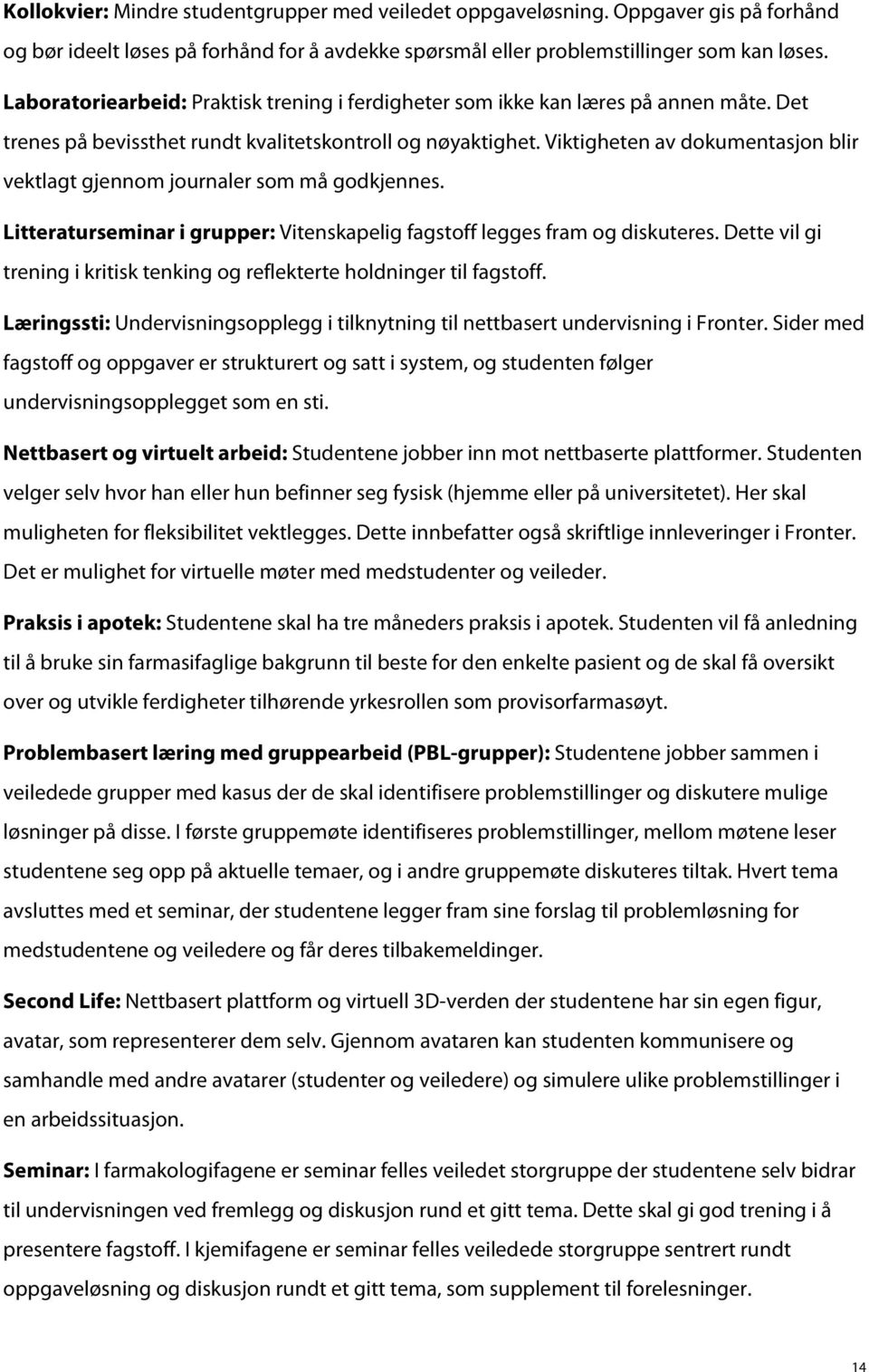 Kollokvier: Mindre studentgrupper med veiledet oppgaveløsning. Oppgaver gis på forhånd og bør ideelt løses på forhånd for å avdekke spørsmål eller problemstillinger som kan løses.

Laboratoriearbeid: Praktisk trening i ferdigheter som ikke kan læres på annen måte. Det trenes på bevissthet rundt kvalitetskontroll og nøyaktighet. Viktigheten av dokumentasjon blir vektlagt gjennom journaler som må godkjennes.

Litteraturseminar i grupper: Vitenskapelig fagstoff legges fram og diskuteres. Dette vil gi trening i kritisk tenking og reflekterte holdninger til fagstoff.

Læringssti: Undervisningsopplegg i tilknytning til nettbasert undervisning i Fronter. Sider med fagstoff og oppgaver er strukturert og satt i system, og studenten følger undervisningsopplegget som en sti.

Nettbasert og virtuelt arbeid: Studentene jobber inn mot nettbaserte plattformer. Studenten velger selv hvor han eller hun befinner seg fysisk (hjemme eller på universitetet). Her skal muligheten for fleksibilitet vektlegges. Dette innbefatter også skriftlige innleveringer i Fronter. Det er mulighet for virtuelle møter med medstudenter og veileder.

Praksis i apotek: Studentene skal ha tre måneders praksis i apotek. Studenten vil få anledning til å bruke sin farmasifaglige bakgrunn til beste for den enkelte pasient og de skal få oversikt over og utvikle ferdigheter tilhørende yrkesrollen som provisorfarmasøyt.

Problembasert læring med gruppearbeid (PBL-grupper): Studentene jobber sammen i veiledede grupper med kasus der de skal identifisere problemstillinger og diskutere mulige løsninger på disse. I første gruppemøte identifiseres problemstillinger, mellom møtene leser studentene seg opp på aktuelle temaer, og i andre gruppemøte diskuteres tiltak. Hvert tema avsluttes med et seminar, der studentene legger fram sine forslag til problemløsning for medstudentene og veiledere og får deres tilbakemeldinger.

Second Life: Nettbasert plattform og virtuell 3D-verden der studentene har sin egen figur, avatar, som representerer dem selv. Gjennom avataren kan studentene kommunisere og samhandle med andre avatarer (studenter og veiledere) og simulere ulike problemstillinger i en arbeidssituasjon.

Seminar: I farmakologifagene er seminar felles veiledet storgruppe der studentene selv bidrar til undervisningen ved fremlegg og diskusjon rund et gitt tema. Dette skal gi god trening i å presentere fagstoff. I kjemifagene er seminar felles veiledede storgruppe sentrert rundt oppgaveløsning og diskusjon rundt et gitt tema, som supplement til forelesninger.

14